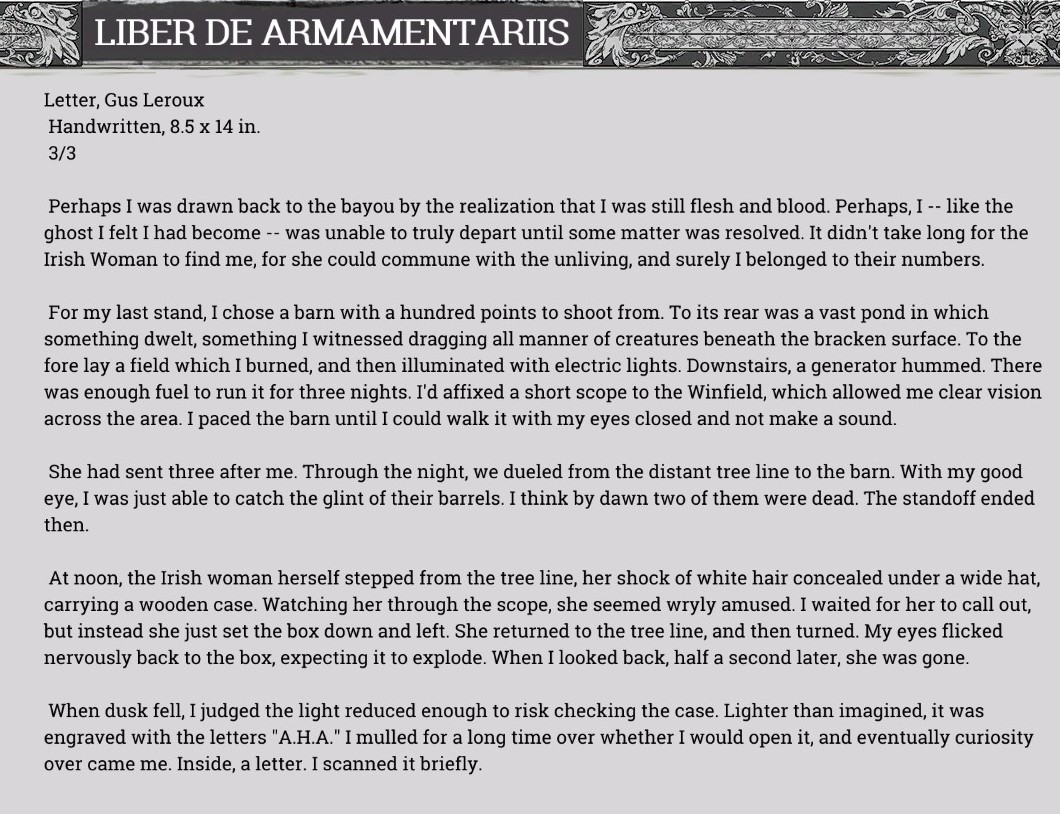 LIBER DE ARMAMENTARIIS

Letter, Gus Leroux
Handwritten, 8.5 x 14 in.
3/3

Perhaps I was drawn back to the bayou by the realization that I was still flesh and blood. Perhaps, I -- like the ghost I felt I had become -- was unable to truly depart until some matter was resolved. It didn't take long for the Irish Woman to find me, for she could commune with the unliving, and surely I belonged to their numbers.

For my last stand, I chose a barn with a hundred points to shoot from. To its rear was a vast pond in which something dwelt, something I witnessed dragging all manner of creatures beneath the bracken surface. To the fore lay a field which I burned, and then illuminated with electric lights. Downstairs, a generator hummed. There was enough fuel to run it for three nights. I'd affixed a short scope to the Winfield, which allowed me clear vision across the area. I paced the barn until I could walk it with my eyes closed and not make a sound.

She had sent three after me. Through the night, we dueled from the distant tree line to the barn. With my good eye, I was just able to catch the glint of their barrels. I think by dawn two of them were dead. The standoff ended then.

At noon, the Irish woman herself stepped from the tree line, her shock of white hair concealed under a wide hat, carrying a wooden case. Watching her through the scope, she seemed wryly amused. I waited for her to call out, but instead she just set the box down and left. She returned to the tree line, and then turned. My eyes flicked nervously back to the box, expecting it to explode. When I looked back, half a second later, she was gone.

When dusk fell, I judged the light reduced enough to risk checking the case. Lighter than imagined, it was engraved with the letters "A.H.A." I mulled for a long time over whether I would open it, and eventually curiosity over came me. Inside, a letter. I scanned it briefly.